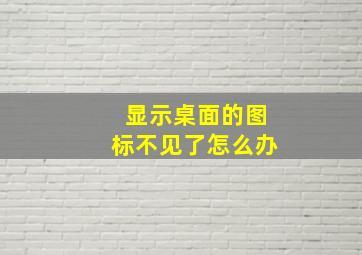 显示桌面的图标不见了怎么办